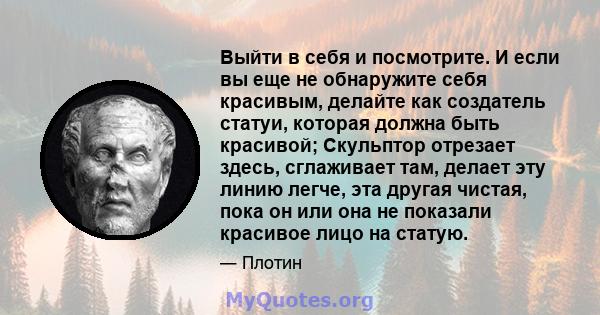 Выйти в себя и посмотрите. И если вы еще не обнаружите себя красивым, делайте как создатель статуи, которая должна быть красивой; Скульптор отрезает здесь, сглаживает там, делает эту линию легче, эта другая чистая, пока он или она не показали красивое лицо на статую.

— Плотин

MyQuotes.org